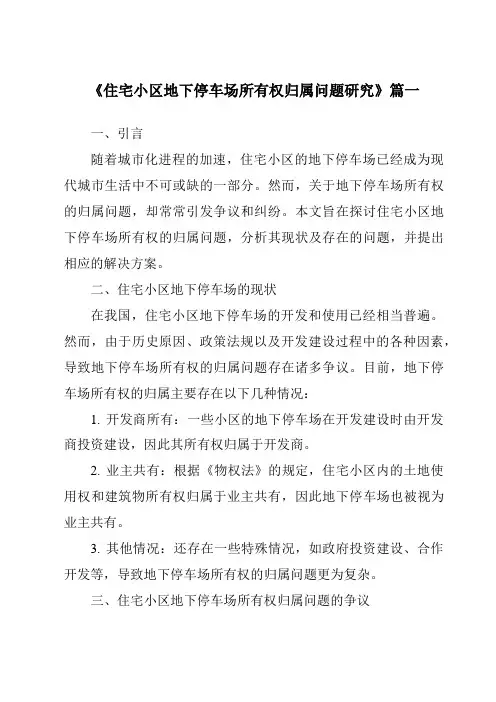 《住宅小区地下停车场所有权归属问题研究》篇一

一、引言

随着城市化进程的加速，住宅小区的地下停车场已经成为现代城市生活中不可或缺的一部分。然而，关于地下停车场所有权的归属问题，却常常引发争议和纠纷。本文旨在探讨住宅小区地下停车场所有权的归属问题，分析其现状及存在的问题，并提出相应的解决方案。

二、住宅小区地下停车场的现状

在我国，住宅小区地下停车场的开发和使用已经相当普遍。然而，由于历史原因、政策法规以及开发建设过程中的各种因素，导致地下停车场所有权的归属问题存在诸多争议。目前，地下停车场所有权的归属主要存在以下几种情况：

1. 开发商所有：一些小区的地下停车场在开发建设时由开发商投资建设，因此其所有权归属于开发商。

2. 业主共有：根据《物权法》的规定，住宅小区内的土地使用权和建筑物所有权归属于业主共有，因此地下停车场也被视为业主共有。

3. 其他情况：还存在一些特殊情况，如政府投资建设、合作开发等，导致地下停车场所有权的归属问题更为复杂。

三、住宅小区地下停车场所有权归属问题的争议